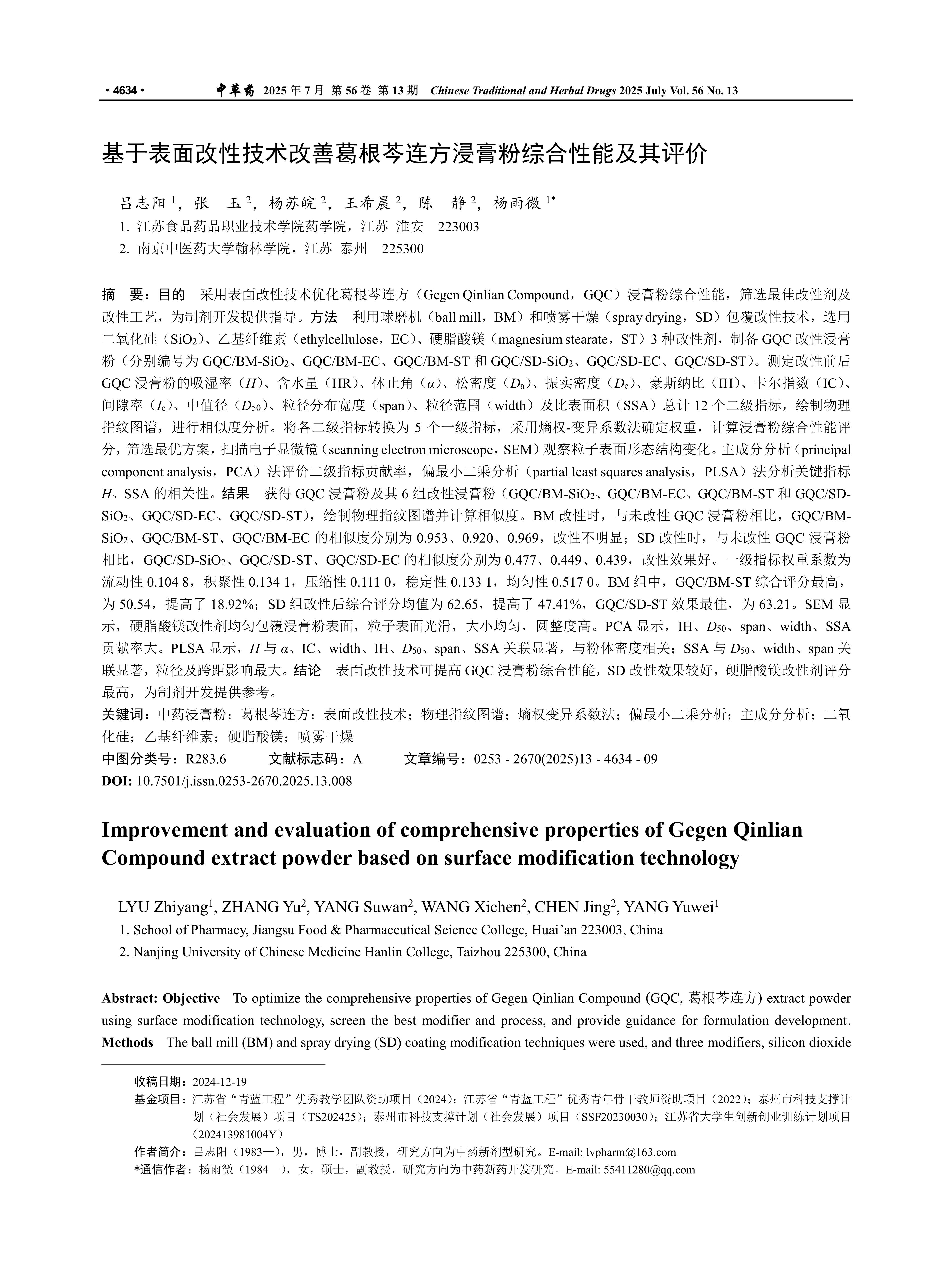 · 4634 · 中草药 2025 年 7 月 第 56 卷 第 13 期 Chinese Traditional and Herbal Drugs 2025 July Vol. 56 No. 13

基于表面改性技术改善葛根芩连方浸膏粉综合性能及其评价

吕志阳 $^1$，张 玉 $^2$，杨苏皖 $^2$，王希晨 $^2$，陈 静 $^2$，杨雨微 $^{1*}$
1. 江苏食品药品职业技术学院药学院，江苏 淮安 223003
2. 南京中医药大学翰林学院，江苏 泰州 225300

摘 要：目的 采用表面改性技术优化葛根芩连方（Gegen Qinlian Compound，GQC）浸膏粉综合性能，筛选最佳改性剂及改性工艺，为制剂开发提供指导。方法 利用球磨机（ball mill，BM）和喷雾干燥（spray drying，SD）包覆改性技术，选用二氧化硅（$SiO_2$）、乙基纤维素（ethylcellulose，EC）、硬脂酸镁（magnesium stearate，ST）3 种改性剂，制备 GQC 改性浸膏粉（分别编号为 GQC/BM-$SiO_2$、GQC/BM-EC、GQC/BM-ST 和 GQC/SD-$SiO_2$、GQC/SD-EC、GQC/SD-ST）。测定改性前后 GQC 浸膏粉的吸湿率（$H$）、含水量（HR）、休止角（$\alpha$）、松密度（$D_a$）、振实密度（$D_c$）、豪斯纳比（IH）、卡尔指数（IC）、间隙率（$I_e$）、中值径（$D_{50}$）、粒径分布宽度（span）、粒径范围（width）及比表面积（SSA）总计 12 个二级指标，绘制物理指纹图谱，进行相似度分析。将各二级指标转换为 5 个一级指标，采用熵权-变异系数法确定权重，计算浸膏粉综合性能评分，筛选最优方案，扫描电子显微镜（scanning electron microscope，SEM）观察粒子表面形态结构变化。主成分分析（principal component analysis，PCA）法评价二级指标贡献率，偏最小二乘分析（partial least squares analysis，PLSA）法分析关键指标 $H$、SSA 的相关性。结果 获得 GQC 浸膏粉及其 6 组改性浸膏粉（GQC/BM-$SiO_2$、GQC/BM-EC、GQC/BM-ST 和 GQC/SD-$SiO_2$、GQC/SD-EC、GQC/SD-ST），绘制物理指纹图谱并计算相似度。BM 改性时，与未改性 GQC 浸膏粉相比，GQC/BM-$SiO_2$、GQC/BM-ST、GQC/BM-EC 的相似度分别为 0.953、0.920、0.969，改性不明显；SD 改性时，与未改性 GQC 浸膏粉相比，GQC/SD-$SiO_2$、GQC/SD-ST、GQC/SD-EC 的相似度分别为 0.477、0.449、0.439，改性效果好。一级指标权重系数为流动性 0.104 8，积聚性 0.134 1，压缩性 0.111 0，稳定性 0.133 1，均匀性 0.517 0。BM 组中，GQC/BM-ST 综合评分最高，为 50.54，提高了 18.92%；SD 组改性后综合评分均值为 62.65，提高了 47.41%，GQC/SD-ST 效果最佳，为 63.21。SEM 显示，硬脂酸镁改性剂均匀包覆浸膏粉表面，粒子表面光滑，大小均匀，圆整度高。PCA 显示，IH、$D_{50}$、span、width、SSA 贡献率大。PLSA 显示，$H$ 与 $\alpha$、IC、width、IH、$D_{50}$、span、SSA 关联显著，与粉体密度相关；SSA 与 $D_{50}$、width、span 关联显著，粒径及跨距影响最大。结论 表面改性技术可提高 GQC 浸膏粉综合性能，SD 改性效果较好，硬脂酸镁改性剂评分最高，为制剂开发提供参考。
关键词：中药浸膏粉；葛根芩连方；表面改性技术；物理指纹图谱；熵权变异系数法；偏最小二乘分析；主成分分析；二氧化硅；乙基纤维素；硬脂酸镁；喷雾干燥
中图分类号：R283.6 文献标志码：A 文章编号：0253 - 2670(2025)13 - 4634 - 09
DOI: 10.7501/j.issn.0253-2670.2025.13.008

Improvement and evaluation of comprehensive properties of Gegen Qinlian Compound extract powder based on surface modification technology

LYU Zhiyang$^1$, ZHANG Yu$^2$, YANG Suwan$^2$, WANG Xichen$^2$, CHEN Jing$^2$, YANG Yuwei$^1$
1. School of Pharmacy, Jiangsu Food & Pharmaceutical Science College, Huai'an 223003, China
2. Nanjing University of Chinese Medicine Hanlin College, Taizhou 225300, China

Abstract: Objective To optimize the comprehensive properties of Gegen Qinlian Compound (GQC, 葛根芩连方) extract powder using surface modification technology, screen the best modifier and process, and provide guidance for formulation development. Methods The ball mill (BM) and spray drying (SD) coating modification techniques were used, and three modifiers, silicon dioxide

收稿日期：2024-12-19
基金项目：江苏省"青蓝工程"优秀教学团队资助项目（2024）；江苏省"青蓝工程"优秀青年骨干教师资助项目（2022）；泰州市科技支撑计划（社会发展）项目（TS202425）；泰州市科技支撑计划（社会发展）项目（SSF20230030）；江苏省大学生创新创业训练计划项目（202413981004Y）
作者简介：吕志阳（1983—），男，博士，副教授，研究方向为中药新剂型研究。E-mail: lvpharm@163.com
*通信作者：杨雨微（1984—），女，硕士，副教授，研究方向为中药新药开发研究。E-mail: 55411280@qq.com